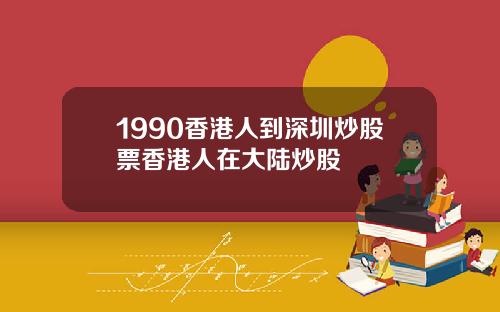 1990香港人到深圳炒股票香港人在大陆炒股